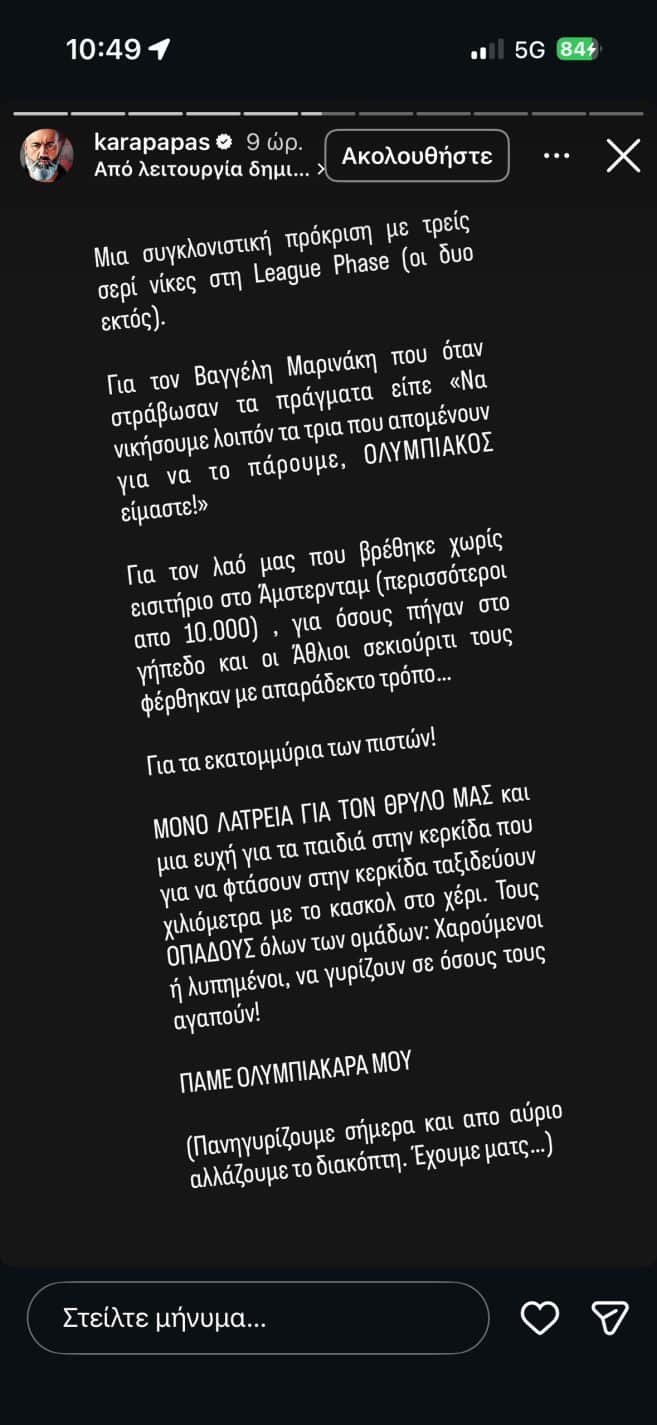 10:49

5G 84

karapapas 9 ώρ.
Από λειτουργία δημι...

Ακολουθήστε

Μια συγκλονιστική πρόκριση με τρείς σερί νίκες στη League Phase (οι δυο εκτός).

Για τον Βαγγέλη Μαρινάκη που όταν στράβωσαν τα πράγματα είπε «Να νικήσουμε λοιπόν τα τρια που απομένουν για να το πάρουμε, ΟΛΥΜΠΙΑΚΟΣ είμαστε!»

Για τον λαό μας που βρέθηκε χωρίς εισιτήριο στο Άμστερνταμ (περισσότεροι απο 10.000) , για όσους πήγαν στο γήπεδο και οι Άθλιοι σεκιούριτι τους φέρθηκαν με απαράδεκτο τρόπο...

Για τα εκατομμύρια των πιστών!

ΜΟΝΟ ΛΑΤΡΕΙΑ ΓΙΑ ΤΟΝ ΘΡΥΛΟ ΜΑΣ και μια ευχή για τα παιδιά στην κερκίδα που για να φτάσουν στην κερκίδα ταξιδεύουν χιλιόμετρα με το κασκολ στο χέρι. Τους ΟΠΑΔΟΥΣ όλων των ομάδων: Χαρούμενοι ή λυπημένοι, να γυρίζουν σε όσους τους αγαπούν!

ΠΑΜΕ ΟΛΥΜΠΙΑΚΑΡΑ ΜΟΥ

(Πανηγυρίζουμε σήμερα και απο αύριο αλλάζουμε το διακόπτη. Έχουμε ματς...)

Στείλτε μήνυμα...